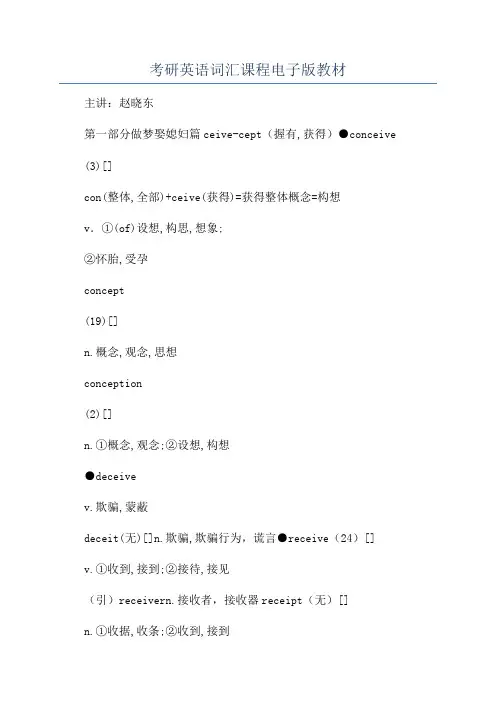 考研英语词汇课程电子版教材

主讲：赵晓东

第一部分做梦娶媳妇篇 ceive-cept（握有,获得）●conceive

(3)[]

con(整体,全部)+ceive(获得)=获得整体概念=构想

v. ①(of)设想,构思,想象;

②怀胎,受孕

concept

(19)[]

n.概念,观念,思想

conception

(2)[]

n.①概念,观念;②设想,构想

●deceive

v.欺骗,蒙蔽

deceit(无)[]n.欺骗,欺骗行为，谎言●receive（24）[]

v.①收到,接到;②接待,接见

（引）receivern.接收者，接收器 receipt（无）[]

n.①收据,收条;②收到,接到